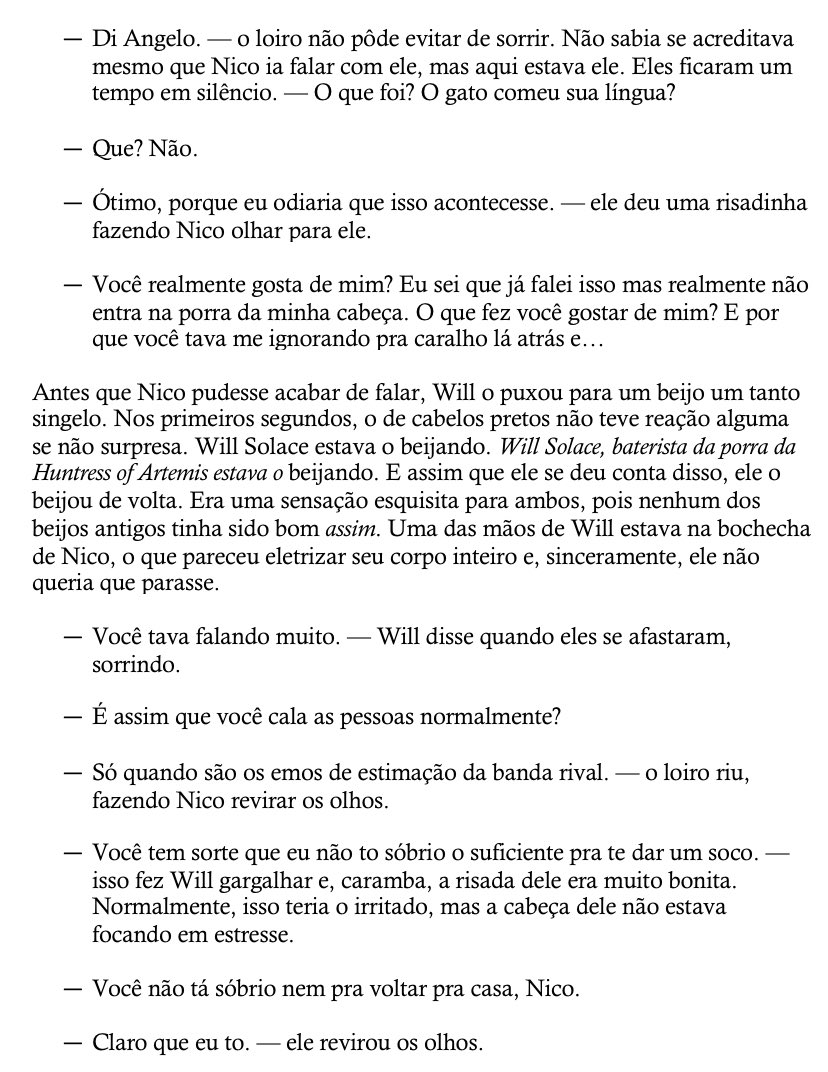 — Di Angelo. — o loiro não pôde evitar de sorrir. Não sabia se acreditava mesmo que Nico ia falar com ele, mas aqui estava ele. Eles ficaram um tempo em silêncio. — O que foi? O gato comeu sua língua?

— Que? Não.

— Ótimo, porque eu odiaria que isso acontecesse. — ele deu uma risadinha fazendo Nico olhar para ele.

— Você realmente gosta de mim? Eu sei que já falei isso mas realmente não entra na porra da minha cabeça. O que fez você gostar de mim? E por que você tava me ignorando pra caralho lá atrás e…

Antes que Nico pudesse acabar de falar, Will o puxou para um beijo um tanto singelo. Nos primeiros segundos, o de cabelos pretos não teve reação alguma se não surpresa. Will Solace estava o beijando. Will Solace, baterista da porra da Huntress of Artemis estava o beijando. E assim que ele se deu conta disso, ele o beijou de volta. Era uma sensação esquisita para ambos, pois nenhum dos beijos antigos tinha sido bom assim. Uma das mãos de Will estava na bochecha de Nico, o que pareceu eletrizar seu corpo inteiro e, sinceramente, ele não queria que parasse.

— Você tava falando muito. — Will disse quando eles se afastaram, sorrindo.

— É assim que você cala as pessoas normalmente?

— Só quando são os emos de estimação da banda rival. — o loiro riu, fazendo Nico revirar os olhos.

— Você tem sorte que eu não to sóbrio o suficiente pra te dar um soco. — isso fez Will gargalhar e, caramba, a risada dele era muito bonita. Normalmente, isso teria o irritado, mas a cabeça dele não estava focando em estresse.

— Você não tá sóbrio nem pra voltar pra casa, Nico.

— Claro que eu to. — ele revirou os olhos.